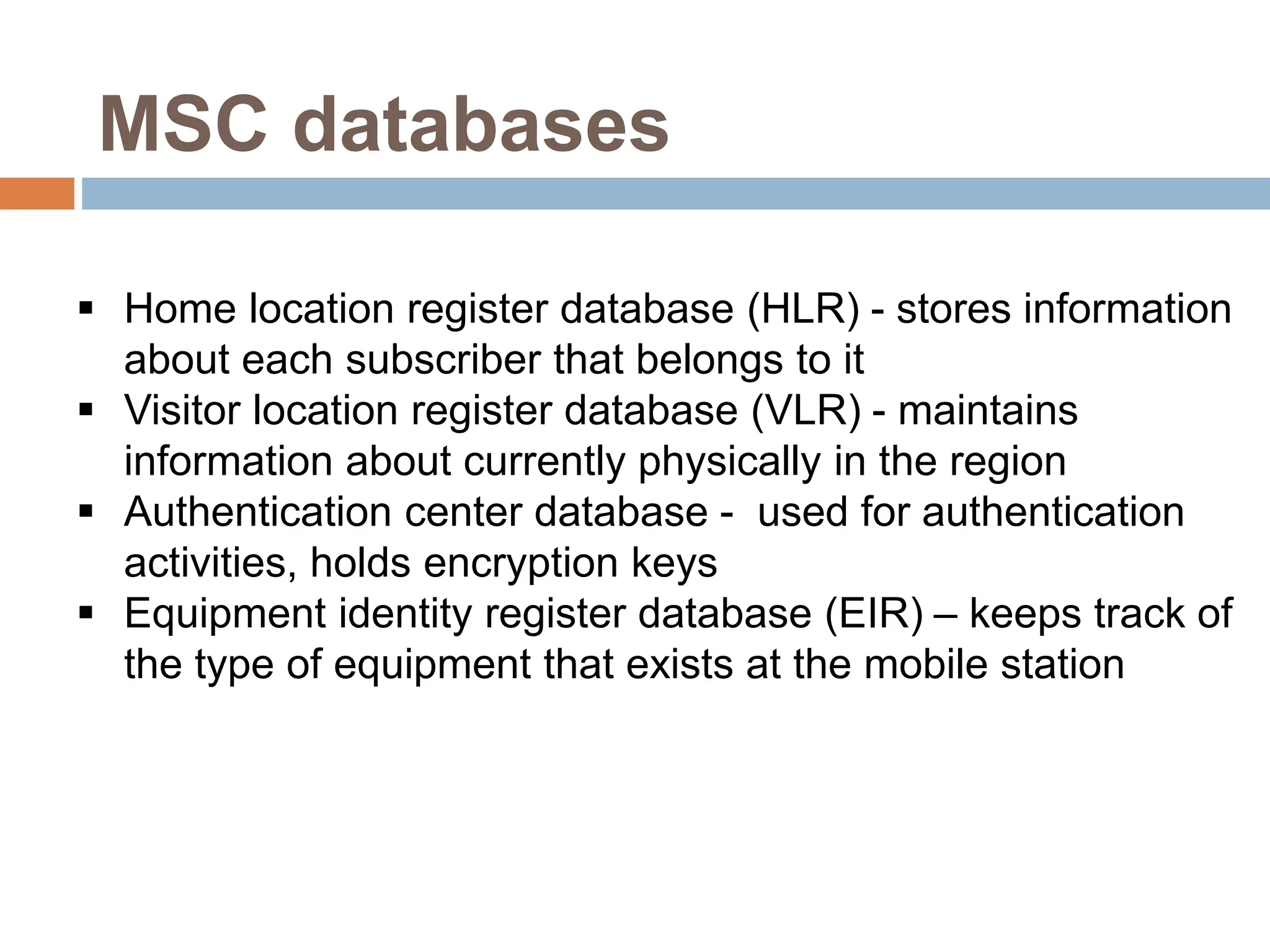 MSC databases

▪ Home location register database (HLR) - stores information about each subscriber that belongs to it
▪ Visitor location register database (VLR) - maintains information about currently physically in the region
▪ Authentication center database - used for authentication activities, holds encryption keys
▪ Equipment identity register database (EIR) – keeps track of the type of equipment that exists at the mobile station